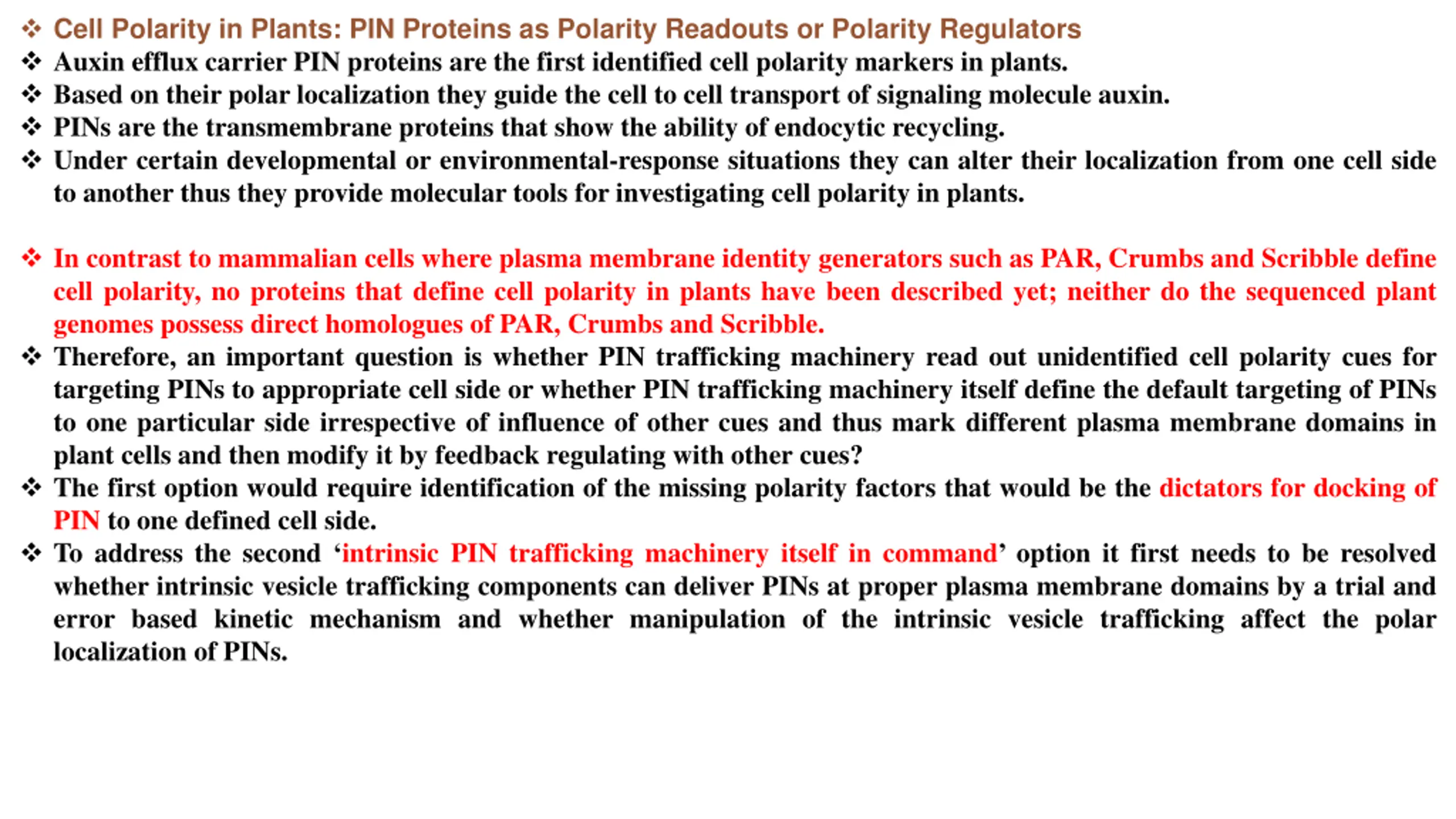 ❖ Cell Polarity in Plants: PIN Proteins as Polarity Readouts or Polarity Regulators
❖ Auxin efflux carrier PIN proteins are the first identified cell polarity markers in plants.
❖ Based on their polar localization they guide the cell to cell transport of signaling molecule auxin.
❖ PINs are the transmembrane proteins that show the ability of endocytic recycling.
❖ Under certain developmental or environmental-response situations they can alter their localization from one cell side to another thus they provide molecular tools for investigating cell polarity in plants.

❖ In contrast to mammalian cells where plasma membrane identity generators such as PAR, Crumbs and Scribble define cell polarity, no proteins that define cell polarity in plants have been described yet; neither do the sequenced plant genomes possess direct homologues of PAR, Crumbs and Scribble.
❖ Therefore, an important question is whether PIN trafficking machinery read out unidentified cell polarity cues for targeting PINs to appropriate cell side or whether PIN trafficking machinery itself define the default targeting of PINs to one particular side irrespective of influence of other cues and thus mark different plasma membrane domains in plant cells and then modify it by feedback regulating with other cues?
❖ The first option would require identification of the missing polarity factors that would be the dictators for docking of PIN to one defined cell side.
❖ To address the second ‘intrinsic PIN trafficking machinery itself in command’ option it first needs to be resolved whether intrinsic vesicle trafficking components can deliver PINs at proper plasma membrane domains by a trial and error based kinetic mechanism and whether manipulation of the intrinsic vesicle trafficking affect the polar localization of PINs.